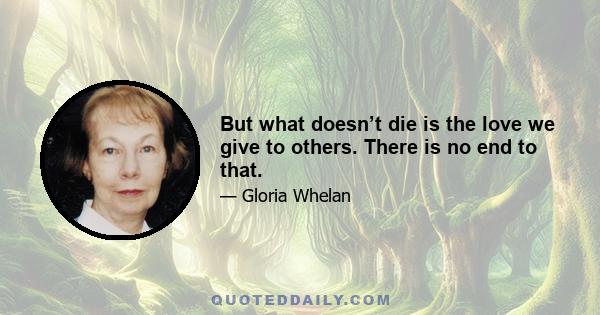 But what doesn’t die is the love we give to others. There is no end to that.

— Gloria Whelan

QUOTEDDAILY.COM